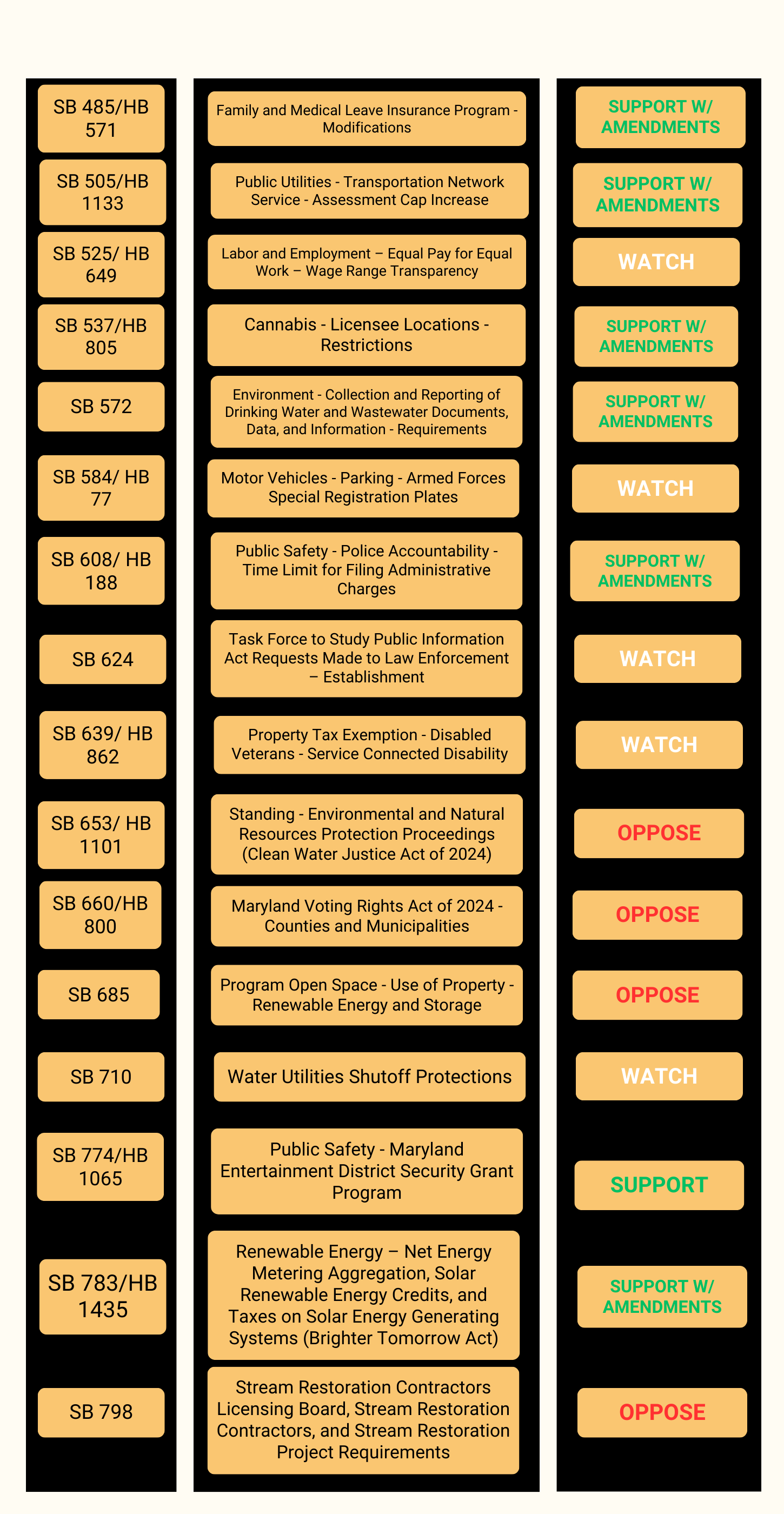 | | | |
|---|---|---|
| SB 485/HB 571 | Family and Medical Leave Insurance Program - Modifications | SUPPORT W/ AMENDMENTS |
| SB 505/HB 1133 | Public Utilities - Transportation Network Service - Assessment Cap Increase | SUPPORT W/ AMENDMENTS |
| SB 525/ HB 649 | Labor and Employment – Equal Pay for Equal Work – Wage Range Transparency | WATCH |
| SB 537/HB 805 | Cannabis - Licensee Locations - Restrictions | SUPPORT W/ AMENDMENTS |
| SB 572 | Environment - Collection and Reporting of Drinking Water and Wastewater Documents, Data, and Information - Requirements | SUPPORT W/ AMENDMENTS |
| SB 584/ HB 77 | Motor Vehicles - Parking - Armed Forces Special Registration Plates | WATCH |
| SB 608/ HB 188 | Public Safety - Police Accountability - Time Limit for Filing Administrative Charges | SUPPORT W/ AMENDMENTS |
| SB 624 | Task Force to Study Public Information Act Requests Made to Law Enforcement – Establishment | WATCH |
| SB 639/ HB 862 | Property Tax Exemption - Disabled Veterans - Service Connected Disability | WATCH |
| SB 653/ HB 1101 | Standing - Environmental and Natural Resources Protection Proceedings (Clean Water Justice Act of 2024) | OPPOSE |
| SB 660/HB 800 | Maryland Voting Rights Act of 2024 - Counties and Municipalities | OPPOSE |
| SB 685 | Program Open Space - Use of Property - Renewable Energy and Storage | OPPOSE |
| SB 710 | Water Utilities Shutoff Protections | WATCH |
| SB 774/HB 1065 | Public Safety - Maryland Entertainment District Security Grant Program | SUPPORT |
| SB 783/HB 1435 | Renewable Energy – Net Energy Metering Aggregation, Solar Renewable Energy Credits, and Taxes on Solar Energy Generating Systems (Brighter Tomorrow Act) | SUPPORT W/ AMENDMENTS |
| SB 798 | Stream Restoration Contractors Licensing Board, Stream Restoration Contractors, and Stream Restoration Project Requirements | OPPOSE |